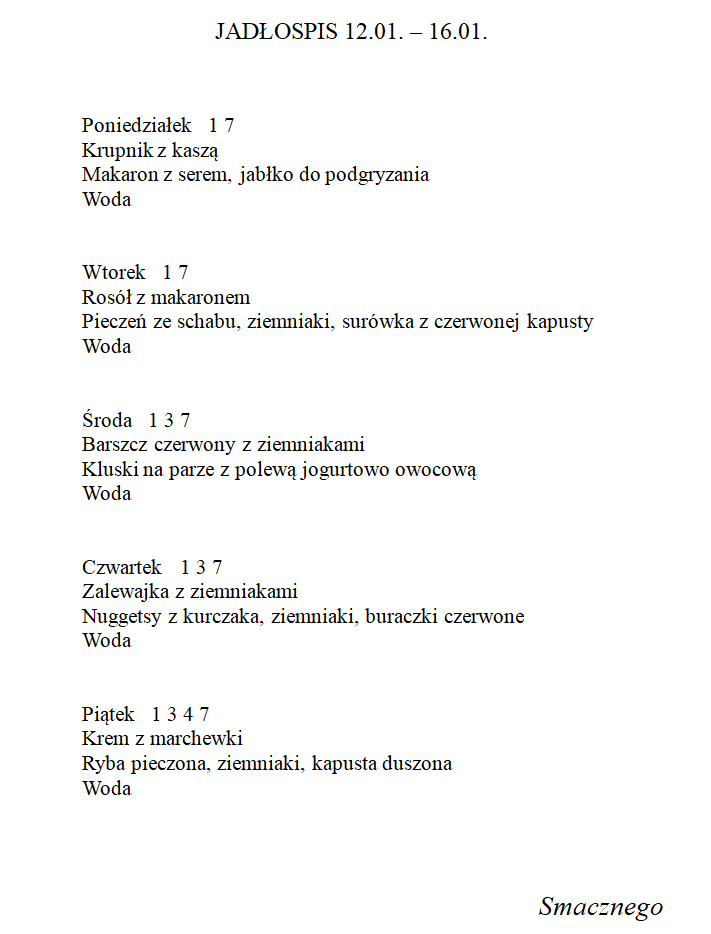 JADŁOSPIS 12.01. – 16.01.

Poniedziałek 1 7
Krupnik z kaszą
Makaron z serem, jabłko do podgryzania
Woda

Wtorek 1 7
Rosół z makaronem
Pieczeń ze schabu, ziemniaki, surówka z czerwonej kapusty
Woda

Środa 1 3 7
Barszcz czerwony z ziemniakami
Kluski na parze z polewą jogurtowo owocową
Woda

Czwartek 1 3 7
Zalewajka z ziemniakami
Nuggetsy z kurczaka, ziemniaki, buraczki czerwone
Woda

Piątek 1 3 4 7
Krem z marchewki
Ryba pieczona, ziemniaki, kapusta duszona
Woda

Smacznego